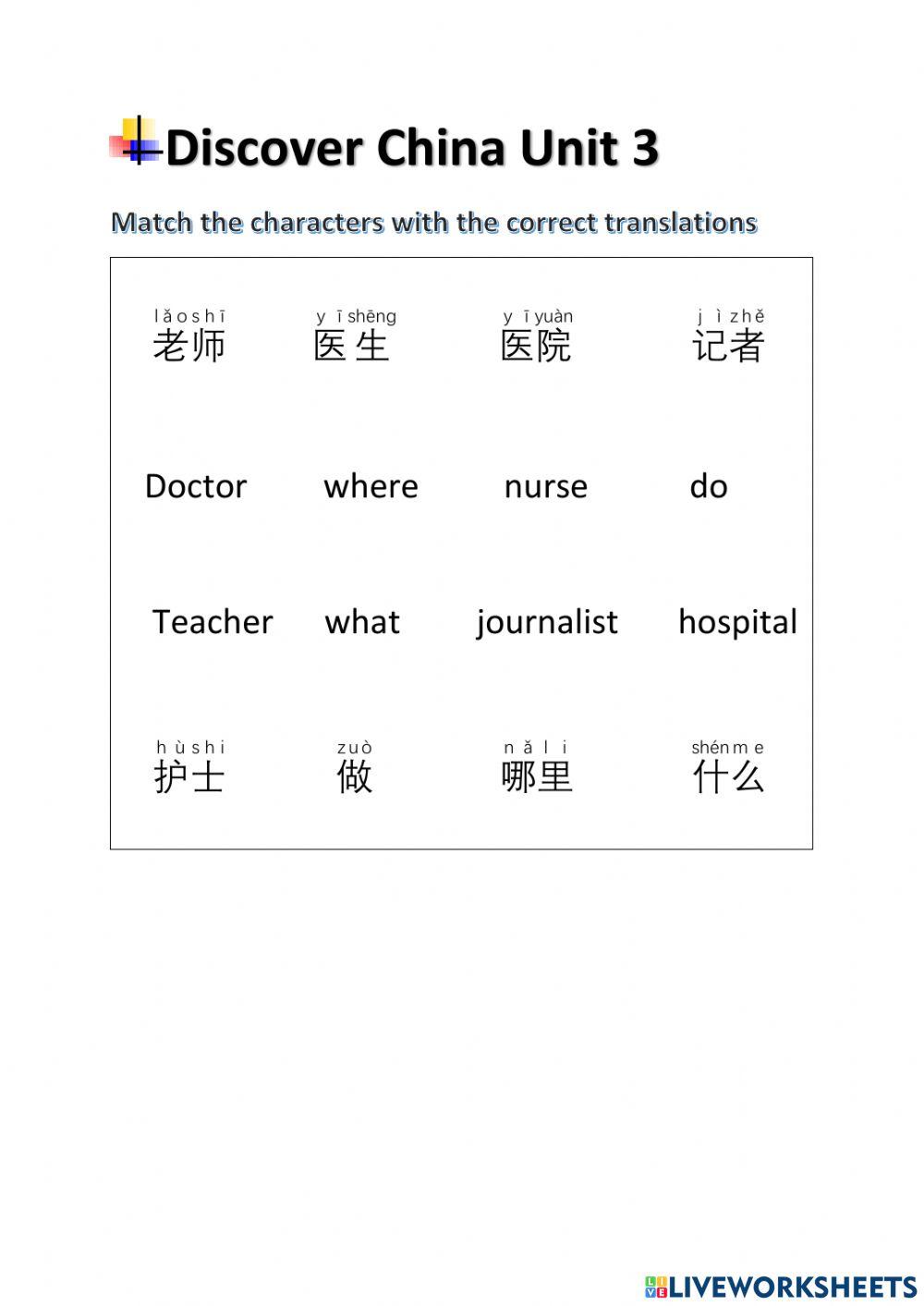 Discover China Unit 3

Match the characters with the correct translations

lǎoshī 老师 yīshēng 医生 yīyuàn 医院 jìzhě 记者

Doctor where nurse do

Teacher what journalist hospital

hùshi 护士 zuò 做 nǎli 哪里 shénme 什么

LIVEWORKSHEETS